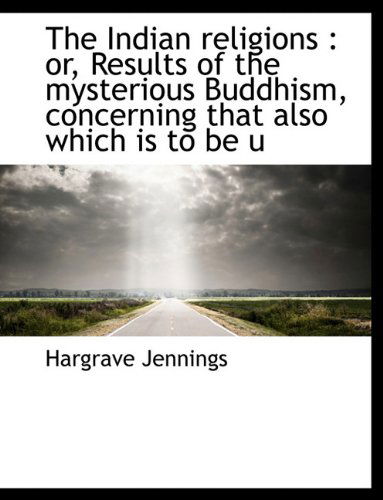 The Indian religions : or, Results of the mysterious Buddhism, concerning that also which is to be u

Hargrave Jennings